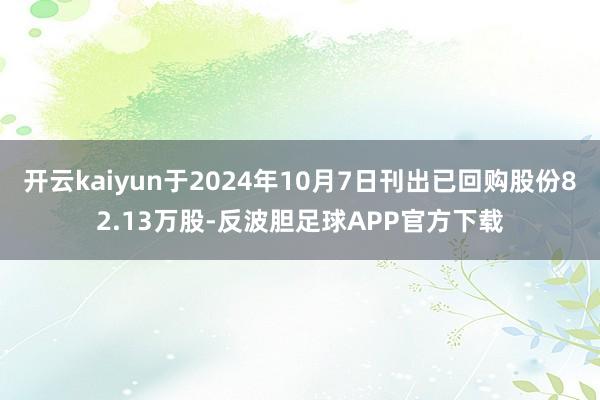 开云kaiyun于2024年10月7日刊出已回购股份82.13万股-反波胆足球APP官方下载